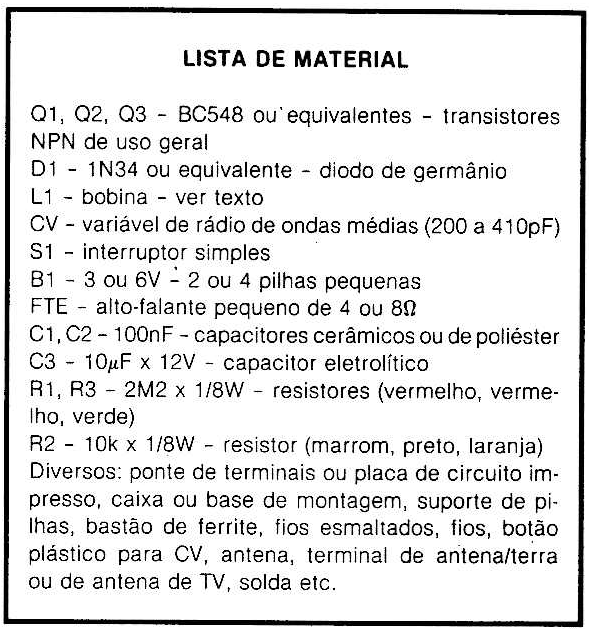 LISTA DE MATERIAL

Q1, Q2, Q3 - BC548 ou equivalentes - transistores NPN de uso geral
D1 - 1N34 ou equivalente - diodo de germânio
L1 - bobina - ver texto
CV - variável de rádio de ondas médias (200 a 410pF)
S1 - interruptor simples
B1 - 3 ou 6V - 2 ou 4 pilhas pequenas
FTE - alto-falante pequeno de 4 ou 8$\Omega$
C1, C2 - 100nF - capacitores cerâmicos ou de poliéster
C3 - 10$\mu$F x 12V - capacitor eletrolítico
R1, R3 - 2M2 x 1/8W - resistores (vermelho, vermelho, verde)
R2 - 10k x 1/8W - resistor (marrom, preto, laranja)
Diversos: ponte de terminais ou placa de circuito impresso, caixa ou base de montagem, suporte de pilhas, bastão de ferrite, fios esmaltados, fios, botão plástico para CV, antena, terminal de antena/terra ou de antena de TV, solda etc.